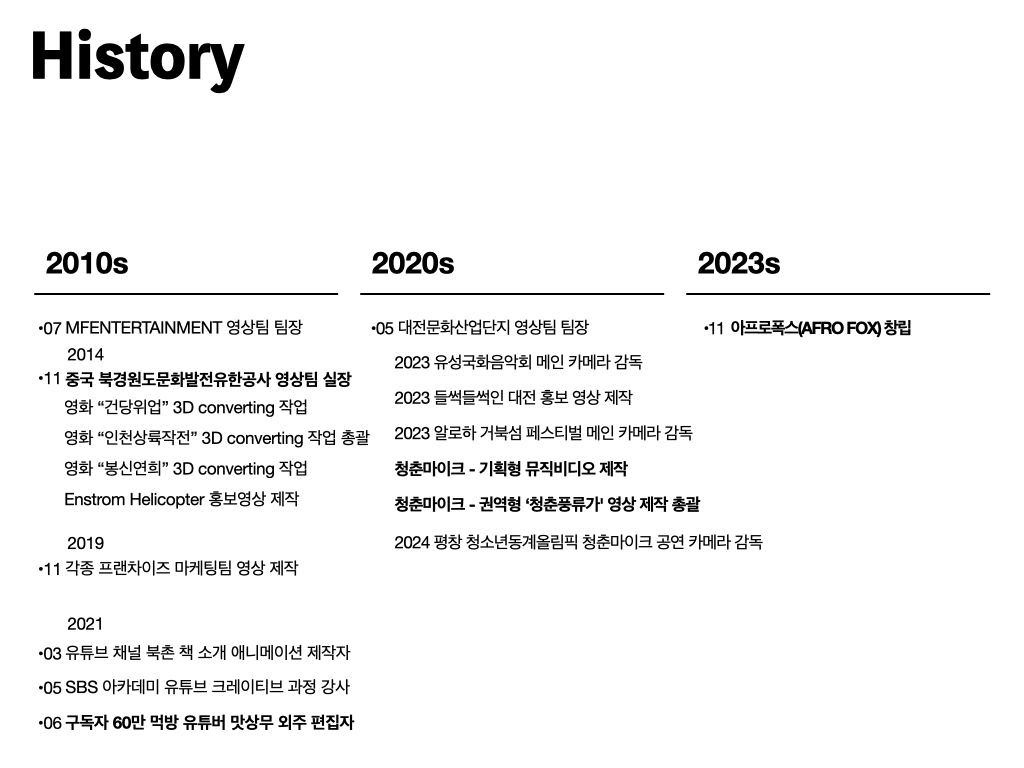 History

2010s

•07 MFENTERTAINMENT 영상팀 팀장

2014

•11 중국 북경원도문화발전유한공사 영상팀 실장

영화 “건당위업” 3D converting 작업

영화 “인천상륙작전” 3D converting 작업 총괄

영화 “봉신연희” 3D converting 작업

Enstrom Helicopter 홍보영상 제작

2019

•11 각종 프랜차이즈 마케팅팀 영상 제작

2021

•03 유튜브 채널 북촌 책 소개 애니메이션 제작자

•05 SBS 아카데미 유튜브 크레이티브 과정 강사

•06 구독자 60만 먹방 유튜버 맛상무 외주 편집자

2020s

•05 대전문화산업단지 영상팀 팀장

2023 유성국화음악회 메인 카메라 감독

2023 들썩들썩인 대전 홍보 영상 제작

2023 알로하 거북섬 페스티벌 메인 카메라 감독

청춘마이크 - 기획형 뮤직비디오 제작

청춘마이크 - 권역형 ‘청춘풍류가’ 영상 제작 총괄

2024 평창 청소년동계올림픽 청춘마이크 공연 카메라 감독

2023s

•11 아프로폭스(AFRO FOX) 창립